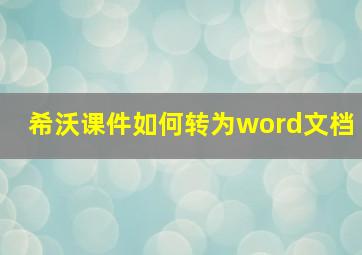 希沃课件如何转为word文档